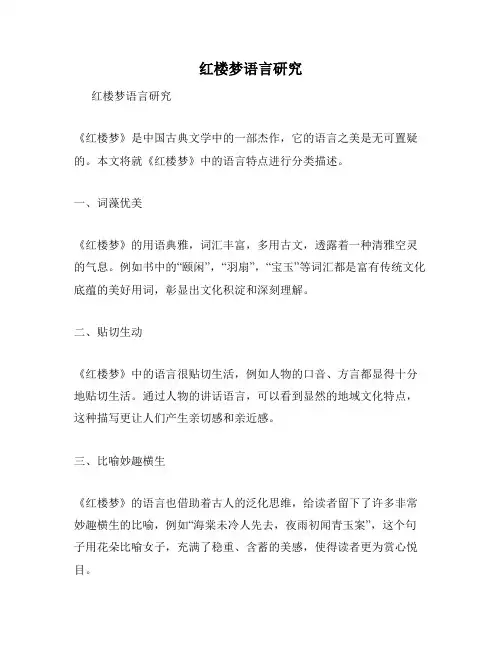 红楼梦语言研究

红楼梦语言研究

《红楼梦》是中国古典文学中的一部杰作，它的语言之美是无可置疑的。本文将就《红楼梦》中的语言特点进行分类描述。

一、词藻优美

《红楼梦》的用语典雅，词汇丰富，多用古文，透露着一种清雅空灵的气息。例如书中的“颐闲”，“羽扇”，“宝玉”等词汇都是富有传统文化底蕴的美好用词，彰显出文化积淀和深刻理解。

二、贴切生动

《红楼梦》中的语言很贴切生活，例如人物的口音、方言都显得十分地贴切生活。通过人物的讲话语言，可以看到显然的地域文化特点，这种描写更让人们产生亲切感和亲近感。

三、比喻妙趣横生

《红楼梦》的语言也借助着古人的泛化思维，给读者留下了许多非常妙趣横生的比喻，例如“海棠未冷人先去，夜雨初闻青玉案”，这个句子用花朵比喻女子，充满了稳重、含蓄的美感，使得读者更为赏心悦目。